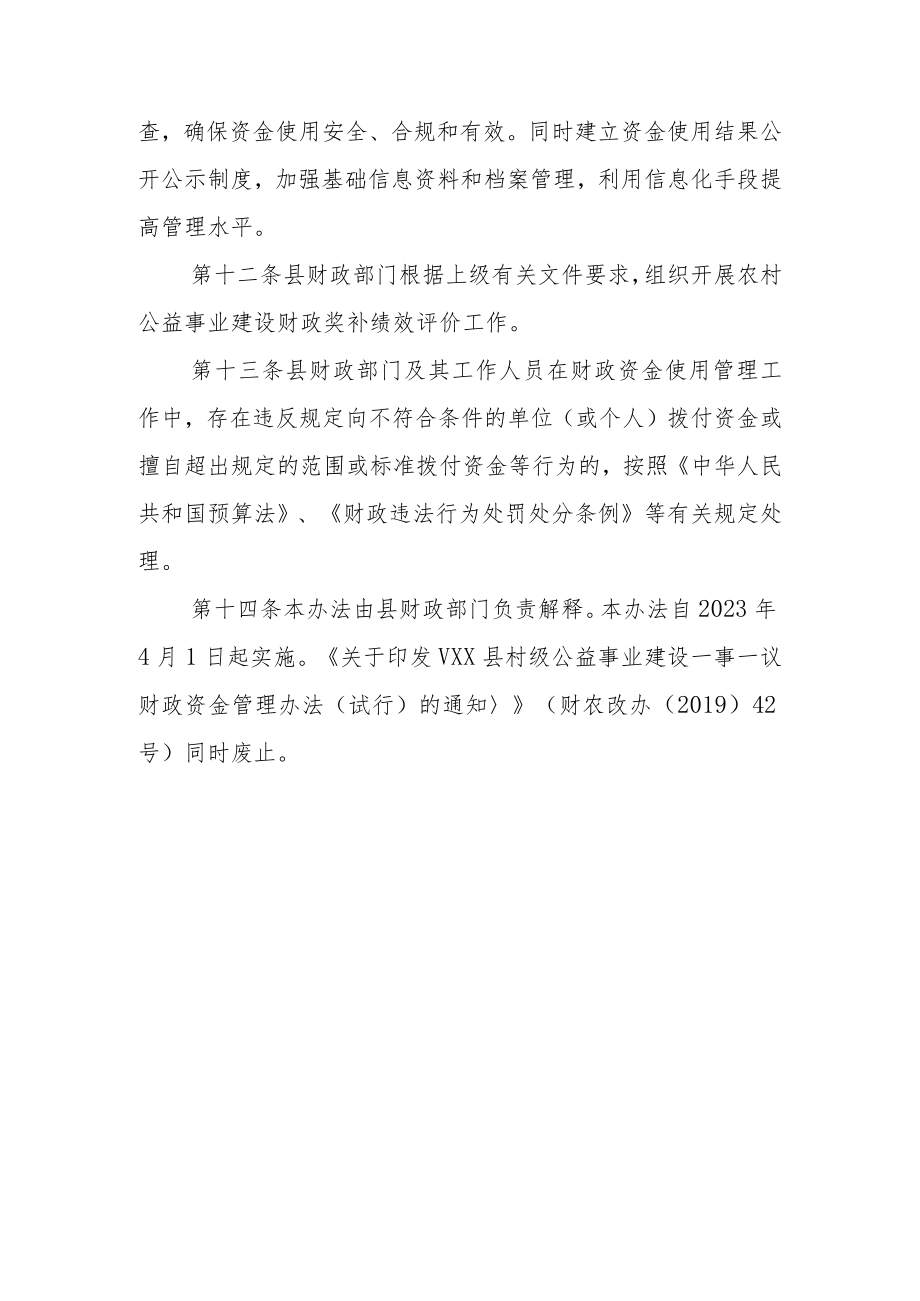 查，确保资金使用安全、合规和有效。同时建立资金使用结果公开公示制度，加强基础信息资料和档案管理，利用信息化手段提高管理水平。

第十二条县财政部门根据上级有关文件要求，组织开展农村公益事业建设财政奖补绩效评价工作。

第十三条县财政部门及其工作人员在财政资金使用管理工作中，存在违反规定向不符合条件的单位（或个人）拨付资金或擅自超出规定的范围或标准拨付资金等行为的，按照《中华人民共和国预算法》、《财政违法行为处罚处分条例》等有关规定处理。

第十四条本办法由县财政部门负责解释。本办法自2023年4月1日起实施。《关于印发VXX县村级公益事业建设一事一议财政资金管理办法（试行）的通知〉》（财农改办（2019）42号）同时废止。